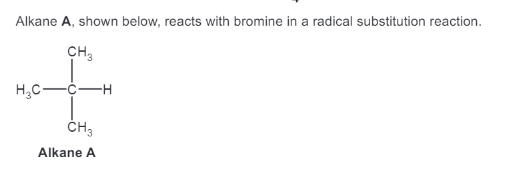 Alkane A, shown below, reacts with bromine in a radical substitution reaction.

$CH_3$

$H_3C$—C—H

$CH_3$

Alkane A